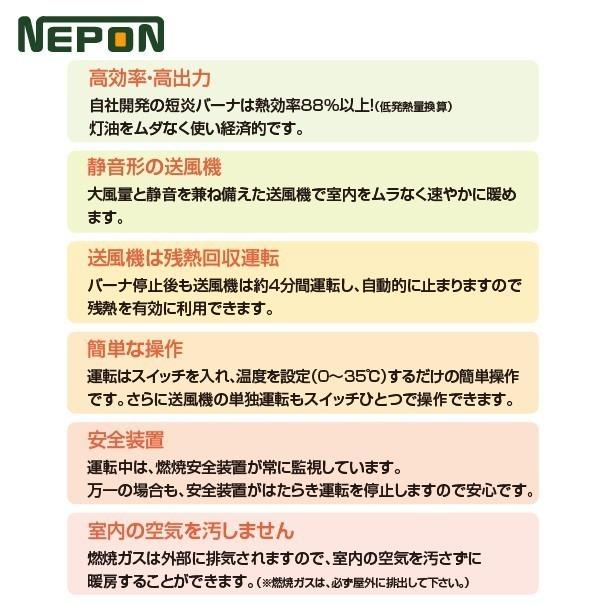 NEPON

高効率・高出力
自社開発の短炎バーナは熱効率88%以上!(低発熱量換算)
灯油をムダなく使い経済的です。

静音形の送風機
大風量と静音を兼ね備えた送風機で室内をムラなく速やかに暖めます。

送風機は残熱回収運転
バーナ停止後も送風機は約4分間運転し、自動的に止まりますので残熱を有効に利用できます。

簡単な操作
運転はスイッチを入れ、温度を設定(0~35℃)するだけの簡単操作です。さらに送風機の単独運転もスイッチひとつで操作できます。

安全装置
運転中は、燃焼安全装置が常に監視しています。
万一の場合も、安全装置がはたらき運転を停止しますので安心です。

室内の空気を汚しません
燃焼ガスは外部に排気されますので、室内の空気を汚さずに暖房することができます。(※燃焼ガスは、必ず屋外に排出して下さい。)